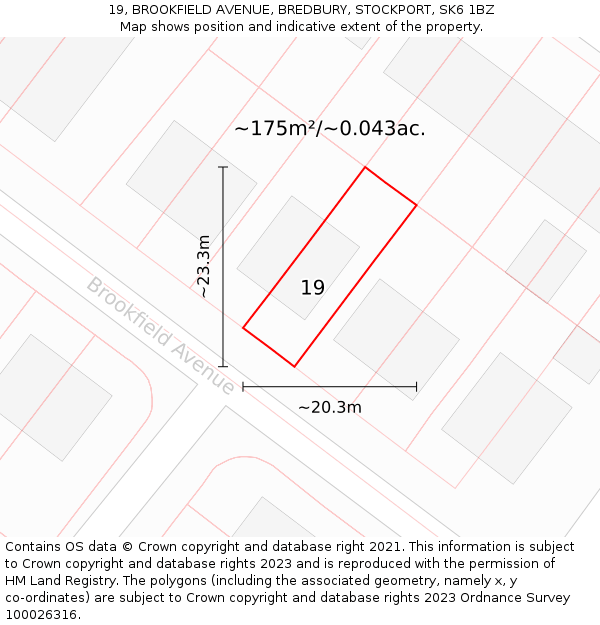 19, BROOKFIELD AVENUE, BREDBURY, STOCKPORT, SK6 1BZ
Map shows position and indicative extent of the property.

~175m²/~0.043ac.

~23.3m

19

Brookfield Avenue

~20.3m

Contains OS data © Crown copyright and database right 2021. This information is subject to Crown copyright and database rights 2023 and is reproduced with the permission of HM Land Registry. The polygons (including the associated geometry, namely x, y co-ordinates) are subject to Crown copyright and database rights 2023 Ordnance Survey 100026316.